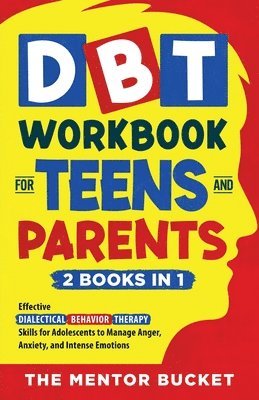 DBT
WORKBOOK
FOR TEENS AND
PARENTS

2 BOOKS IN 1

Effective DIALECTICAL BEHAVIOR THERAPY Skills for Adolescents to Manage Anger, Anxiety, and Intense Emotions

THE MENTOR BUCKET